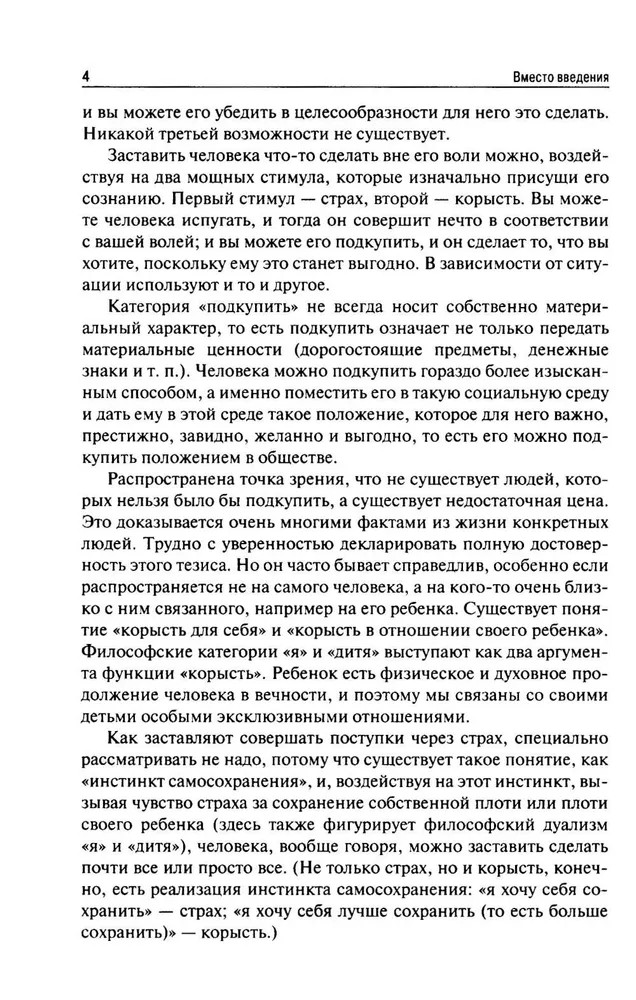 4 Вместо введения

и вы можете его убедить в целесообразности для него это сделать. Никакой третьей возможности не существует.

Заставить человека что-то сделать вне его воли можно, воздействуя на два мощных стимула, которые изначально присущи его сознанию. Первый стимул — страх, второй — корысть. Вы можете человека испугать, и тогда он совершит нечто в соответствии с вашей волей; и вы можете его подкупить, и он сделает то, что вы хотите, поскольку ему это станет выгодно. В зависимости от ситуации используют и то и другое.

Категория «подкупить» не всегда носит собственно материальный характер, то есть подкупить означает не только передать материальные ценности (дорогостоящие предметы, денежные знаки и т. п.). Человека можно подкупить гораздо более изысканным способом, а именно поместить его в такую социальную среду и дать ему в этой среде такое положение, которое для него важно, престижно, завидно, желанно и выгодно, то есть его можно подкупить положением в обществе.

Распространена точка зрения, что не существует людей, которых нельзя было бы подкупить, а существует недостаточная цена. Это доказывается очень многими фактами из жизни конкретных людей. Трудно с уверенностью декларировать полную достоверность этого тезиса. Но он часто бывает справедлив, особенно если распространяется не на самого человека, а на кого-то очень близко с ним связанного, например на его ребенка. Существует понятие «корысть для себя» и «корысть в отношении своего ребенка». Философские категории «я» и «дитя» выступают как два аргумента функции «корысть». Ребенок есть физическое и духовное продолжение человека в вечности, и поэтому мы связаны со своими детьми особыми эксклюзивными отношениями.

Как заставляют совершать поступки через страх, специально рассматривать не надо, потому что существует такое понятие, как «инстинкт самосохранения», и, воздействуя на этот инстинкт, вызывая чувство страха за сохранение собственной плоти или плоти своего ребенка (здесь также фигурирует философский дуализм «я» и «дитя»), человека, вообще говоря, можно заставить сделать почти все или просто все. (Не только страх, но и корысть, конечно, есть реализация инстинкта самосохранения: «я хочу себя сохранить» — страх; «я хочу себя лучше сохранить (то есть больше сохранить)» — корысть.)